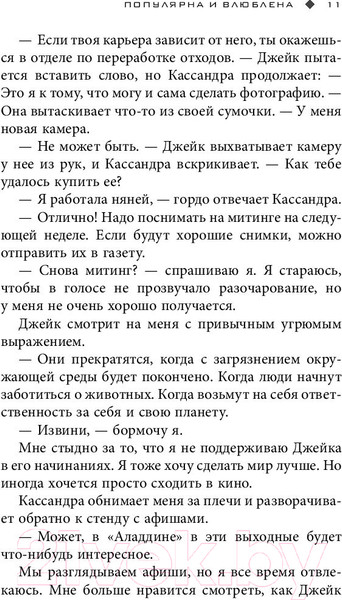 ПОПУЛЯРНА И ВЛЮБЛЕНА ◆ 11

— Если твоя карьера зависит от него, ты окажешься в отделе по переработке отходов. — Джейк пытается вставить слово, но Кассандра продолжает: — Это я к тому, что могу и сама сделать фотографию. — Она вытаскивает что-то из своей сумочки. — У меня новая камера.

— Не может быть. — Джейк выхватывает камеру у нее из рук, и Кассандра вскрикивает. — Как тебе удалось купить ее?

— Я работала няней, — гордо отвечает Кассандра.

— Отлично! Надо поснимать на митинге на следующей неделе. Если будут хорошие снимки, можно отправить их в газету.

— Снова митинг? — спрашиваю я. Я стараюсь, чтобы в голосе не прозвучало разочарование, но у меня не очень хорошо получается.

Джейк смотрит на меня с привычным угрюмым выражением.

— Они прекратятся, когда с загрязнением окружающей среды будет покончено. Когда люди начнут заботиться о животных. Когда возьмут на себя ответственность за себя и свою планету.

— Извини, — бормочу я.

Мне стыдно за то, что я не поддерживаю Джейка в его начинаниях. Я тоже хочу сделать мир лучше. Но иногда хочется просто сходить в кино.

Кассандра обнимает меня за плечи и разворачивает обратно к стенду с афишами.

— Может, в «Аладдине» в эти выходные будет что-нибудь интересное.

Мы разглядываем афиши, но я все время отвлекаюсь. Мне больше нравится смотреть, как Джейк

21vek.by